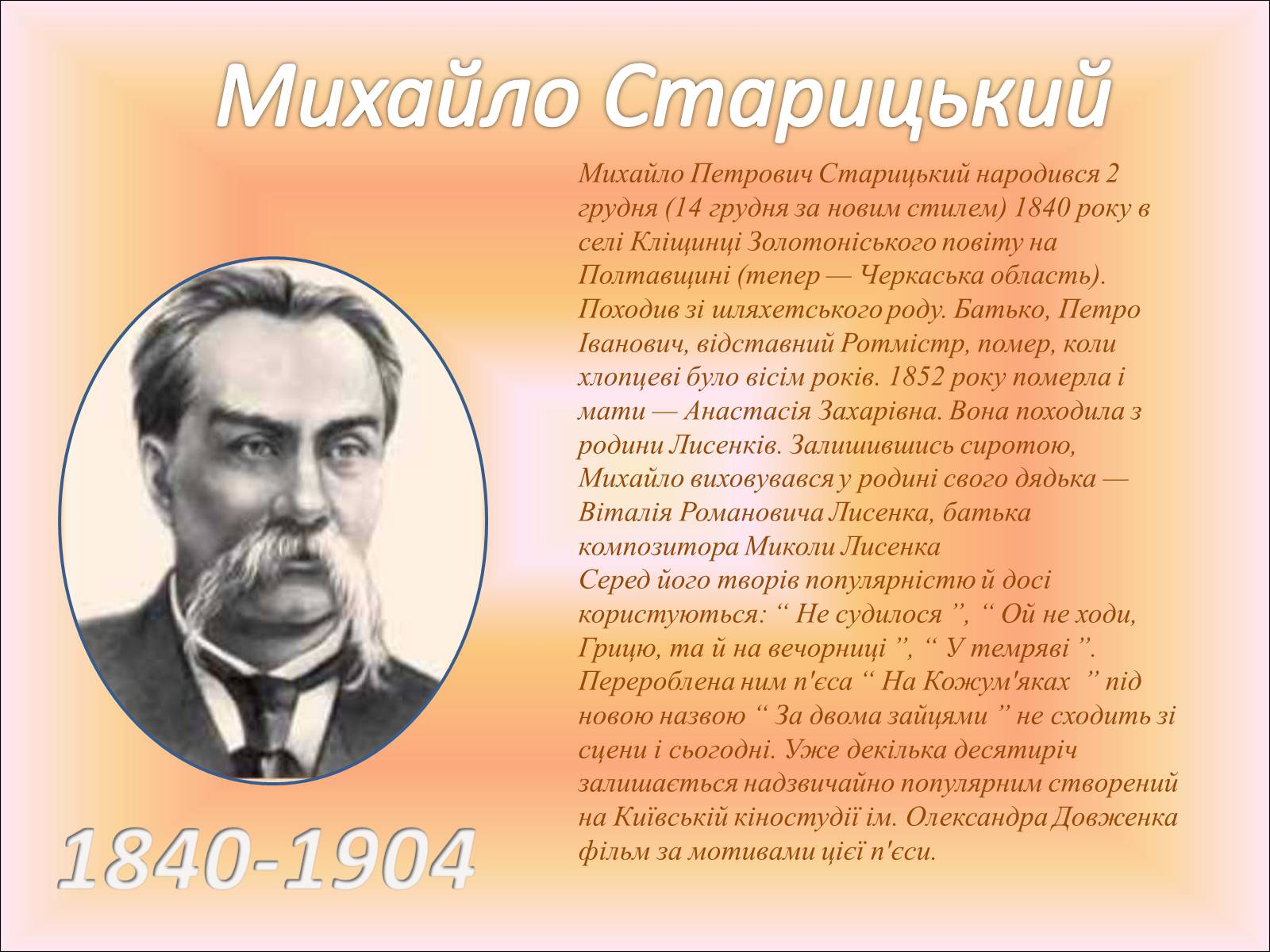 Михайло Старицький

Михайло Петрович Старицький народився 2 грудня (14 грудня за новим стилем) 1840 року в селі Кліщинці Золотоніського повіту на Полтавщині (тепер — Черкаська область). Походив зі шляхетського роду. Батько, Петро Іванович, відставний Ротмістр, помер, коли хлопцеві було вісім років. 1852 року померла і мати — Анастасія Захарівна. Вона походила з родини Лисенків. Залишившись сиротою, Михайло виховувався у родині свого дядька — Віталія Романовича Лисенка, батька композитора Миколи Лисенка
Серед його творів популярністю й досі користуються: “ Не судилося ”, “ Ой не ходи, Грицю, та й на вечорниці ”, “ У темряві ”. Перероблена ним п'єса “ На Кожум'яках ” під новою назвою “ За двома зайцями ” не сходить зі сцени і сьогодні. Уже декілька десятиріч залишається надзвичайно популярним створений на Київській кіностудії ім. Олександра Довженка фільм за мотивами цієї п'єси.

1840-1904